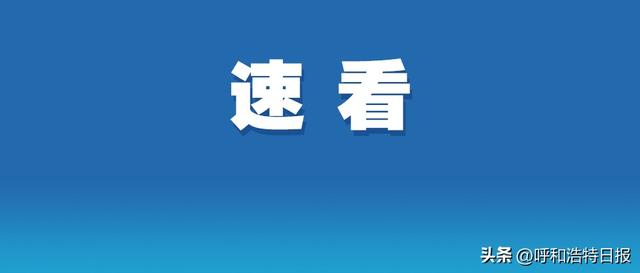 速 看

头条 @呼和浩特日报